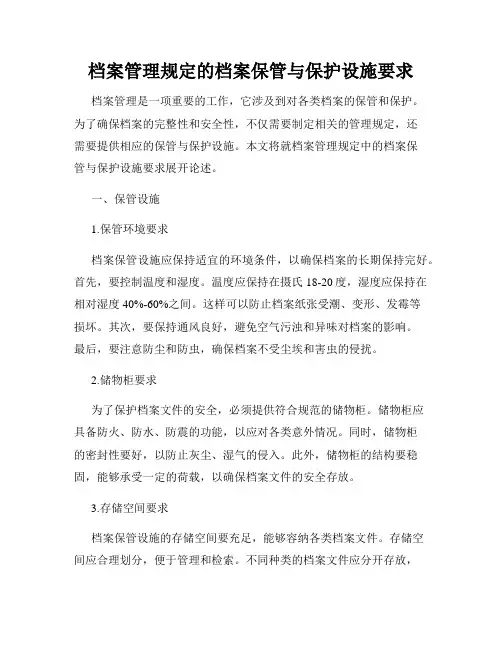 档案管理规定的档案保管与保护设施要求

档案管理是一项重要的工作，它涉及到对各类档案的保管和保护。为了确保档案的完整性和安全性，不仅需要制定相关的管理规定，还需要提供相应的保管与保护设施。本文将就档案管理规定中的档案保管与保护设施要求展开论述。

一、保管设施

1.保管环境要求

档案保管设施应保持适宜的环境条件，以确保档案的长期保持完好。首先，要控制温度和湿度。温度应保持在摄氏 18-20 度，湿度应保持在相对湿度 40%-60%之间。这样可以防止档案纸张受潮、变形、发霉等损坏。其次，要保持通风良好，避免空气污浊和异味对档案的影响。最后，要注意防尘和防虫，确保档案不受尘埃和害虫的侵扰。

2.储物柜要求

为了保护档案文件的安全，必须提供符合规范的储物柜。储物柜应具备防火、防水、防震的功能，以应对各类意外情况。同时，储物柜的密封性要好，以防止灰尘、湿气的侵入。此外，储物柜的结构要稳固，能够承受一定的荷载，以确保档案文件的安全存放。

3.存储空间要求

档案保管设施的存储空间要充足，能够容纳各类档案文件。存储空间应合理划分，便于管理和检索。不同种类的档案文件应分开存放，